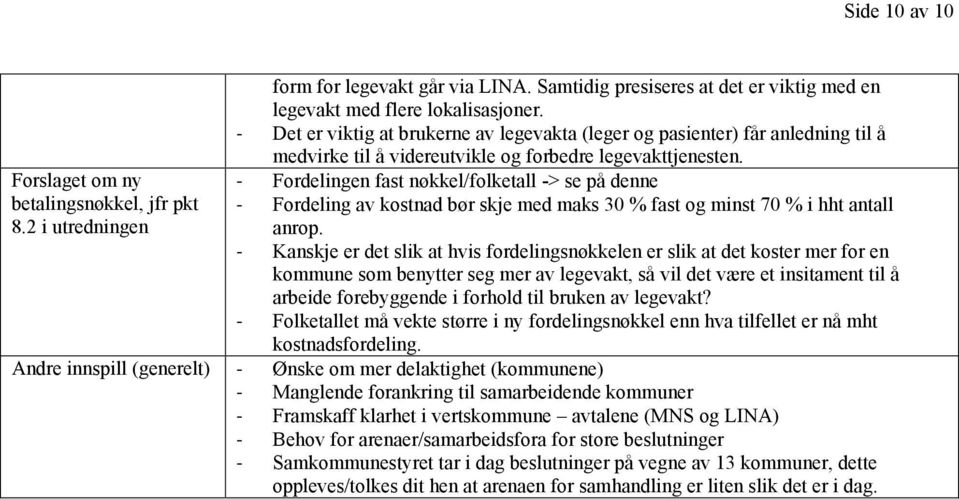 Side 10 av 10

| | |
|---|---|
| | form for legevakt går via LINA. Samtidig presiseres at det er viktig med en legevakt med flere lokalisasjoner.<br>- Det er viktig at brukerne av legevakta (leger og pasienter) får anledning til å medvirke til å videreutvikle og forbedre legevakttjenesten. |
| Forslaget om ny betalingsnøkkel, jfr pkt 8.2 i utredningen | - Fordelingen fast nøkkel/folketall -> se på denne<br>- Fordeling av kostnad bør skje med maks 30 % fast og minst 70 % i hht antall anrop.<br>- Kanskje er det slik at hvis fordelingsnøkkelen er slik at det koster mer for en kommune som benytter seg mer av legevakt, så vil det være et insitament til å arbeide forebyggende i forhold til bruken av legevakt?<br>- Folketallet må vekte større i ny fordelingsnøkkel enn hva tilfellet er nå mht kostnadsfordeling. |
| Andre innspill (generelt) | - Ønske om mer delaktighet (kommunene)<br>- Manglende forankring til samarbeidende kommuner<br>- Framskaff klarhet i vertskommune – avtalene (MNS og LINA)<br>- Behov for arenaer/samarbeidsfora for store beslutninger<br>- Samkommunestyret tar i dag beslutninger på vegne av 13 kommuner, dette oppleves/tolkes dit hen at arenaen for samhandling er liten slik det er i dag. |